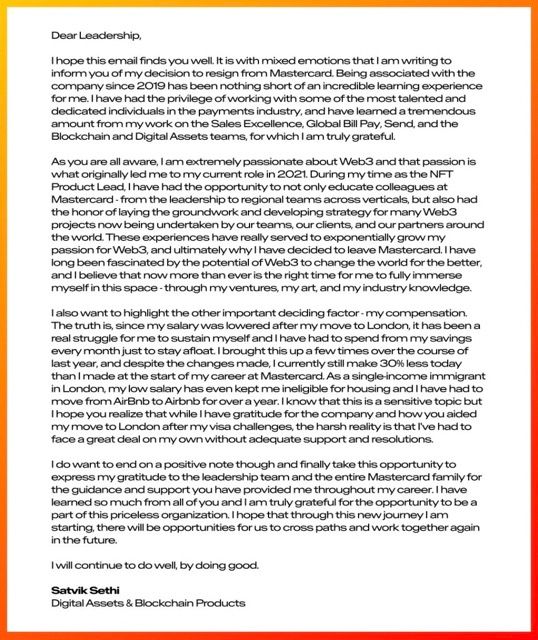 Dear Leadership,

I hope this email finds you well. It is with mixed emotions that I am writing to inform you of my decision to resign from Mastercard. Being associated with the company since 2019 has been nothing short of an incredible learning experience for me. I have had the privilege of working with some of the most talented and dedicated individuals in the payments industry, and have learned a tremendous amount from my work on the Sales Excellence, Global Bill Pay, Send, and the Blockchain and Digital Assets teams, for which I am truly grateful.

As you are all aware, I am extremely passionate about Web3 and that passion is what originally led me to my current role in 2021. During my time as the NFT Product Lead, I have had the opportunity to not only educate colleagues at Mastercard - from the leadership to regional teams across verticals, but also had the honor of laying the groundwork and developing strategy for many Web3 projects now being undertaken by our teams, our clients, and our partners around the world. These experiences have really served to exponentially grow my passion for Web3, and ultimately why I have decided to leave Mastercard. I have long been fascinated by the potential of Web3 to change the world for the better, and I believe that now more than ever is the right time for me to fully immerse myself in this space - through my ventures, my art, and my industry knowledge.

I also want to highlight the other important deciding factor - my compensation. The truth is, since my salary was lowered after my move to London, it has been a real struggle for me to sustain myself and I have had to spend from my savings every month just to stay afloat. I brought this up a few times over the course of last year, and despite the changes made, I currently still make 30% less today than I made at the start of my career at Mastercard. As a single-income immigrant in London, my low salary has even kept me ineligible for housing and I have had to move from AirBnb to Airbnb for over a year. I know that this is a sensitive topic but I hope you realize that while I have gratitude for the company and how you aided my move to London after my visa challenges, the harsh reality is that I've had to face a great deal on my own without adequate support and resolutions.

I do want to end on a positive note though and finally take this opportunity to express my gratitude to the leadership team and the entire Mastercard family for the guidance and support you have provided me throughout my career. I have learned so much from all of you and I am truly grateful for the opportunity to be a part of this priceless organization. I hope that through this new journey I am starting, there will be opportunities for us to cross paths and work together again in the future.

I will continue to do well, by doing good.

Satvik Sethi
Digital Assets & Blockchain Products